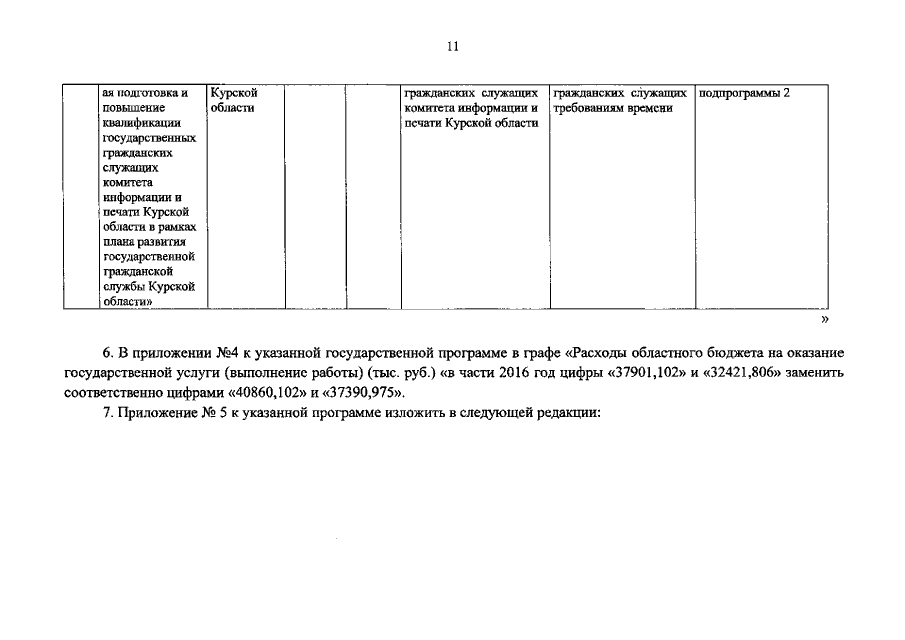 11

|  | ая подготовка и повышение квалификации государственных гражданских служащих комитета информации и печати Курской области в рамках плана развития государственной гражданской службы Курской области» | Курской области |  |  | гражданских служащих комитета информации и печати Курской области | гражданских служащих требованиям времени | подпрограммы 2 |
|---|---|---|---|---|---|---|---|

»

6. В приложении №4 к указанной государственной программе в графе «Расходы областного бюджета на оказание государственной услуги (выполнение работы) (тыс. руб.) «в части 2016 год цифры «37901,102» и «32421,806» заменить соответственно цифрами «40860,102» и «37390,975».

7. Приложение № 5 к указанной программе изложить в следующей редакции: